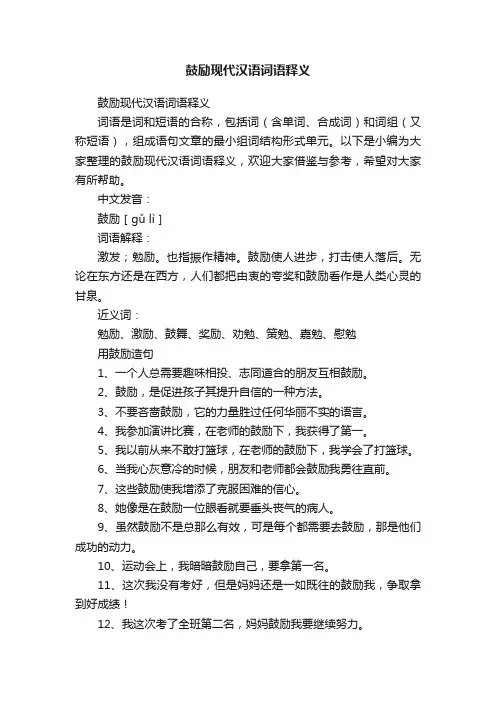 鼓励现代汉语词语释义

鼓励现代汉语词语释义

词语是词和短语的合称，包括词（含单词、合成词）和词组（又称短语），组成语句文章的最小组词结构形式单元。以下是小编为大家整理的鼓励现代汉语词语释义，欢迎大家借鉴与参考，希望对大家有所帮助。

中文发音：

鼓励 [ gǔ lì ]

词语解释：

激发；勉励。也指振作精神。鼓励使人进步，打击使人落后。无论在东方还是在西方，人们都把由衷的夸奖和鼓励看作是人类心灵的甘泉。

近义词：

勉励、激励、鼓舞、奖励、劝勉、策勉、嘉勉、慰勉

用鼓励造句

1、一个人总需要趣味相投、志同道合的朋友互相鼓励。

2、鼓励，是促进孩子其提升自信的一种方法。

3、不要吝啬鼓励，它的力量胜过任何华丽不实的语言。

4、我参加演讲比赛，在老师的鼓励下，我获得了第一。

5、我以前从来不敢打篮球，在老师的鼓励下，我学会了打篮球。

6、当我心灰意冷的时候，朋友和老师都会鼓励我勇往直前。

7、这些鼓励使我增添了克服困难的信心。

8、她像是在鼓励一位眼看就要垂头丧气的病人。

9、虽然鼓励不是总那么有效，可是每个都需要去鼓励，那是他们成功的动力。

10、运动会上，我暗暗鼓励自己，要拿第一名。

11、这次我没有考好，但是妈妈还是一如既往的鼓励我，争取拿到好成绩！

12、我这次考了全班第二名，妈妈鼓励我要继续努力。